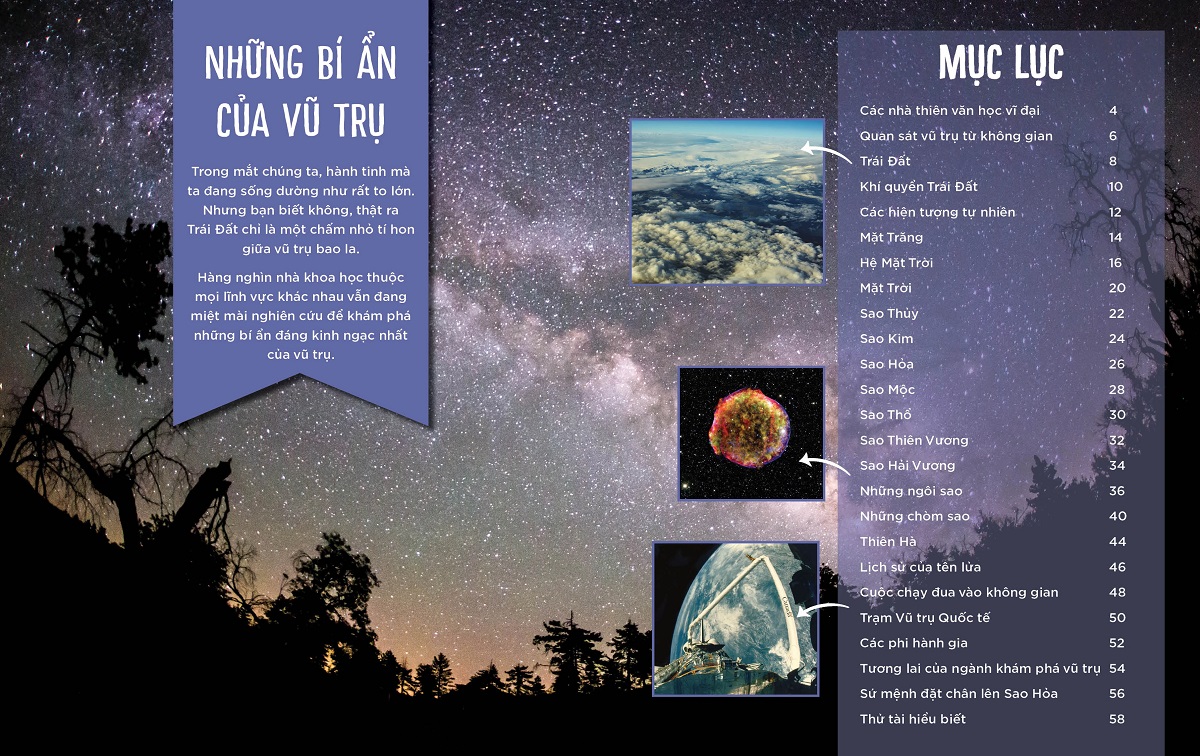 NHỮNG BÍ ẨN CỦA VŨ TRỤ

Trong mắt chúng ta, hành tinh mà ta đang sống dường như rất to lớn. Nhưng bạn biết không, thật ra Trái Đất chỉ là một chấm nhỏ tí hon giữa vũ trụ bao la.

Hàng nghìn nhà khoa học thuộc mọi lĩnh vực khác nhau vẫn đang miệt mài nghiên cứu để khám phá những bí ẩn đáng kinh ngạc nhất của vũ trụ.

MỤC LỤC

Các nhà thiên văn học vĩ đại 4
Quan sát vũ trụ từ không gian 6
Trái Đất 8
Khí quyển Trái Đất 10
Các hiện tượng tự nhiên 12
Mặt Trăng 14
Hệ Mặt Trời 16
Mặt Trời 20
Sao Thủy 22
Sao Kim 24
Sao Hỏa 26
Sao Mộc 28
Sao Thổ 30
Sao Thiên Vương 32
Sao Hải Vương 34
Những ngôi sao 36
Những chòm sao 40
Thiên Hà 44
Lịch sử của tên lửa 46
Cuộc chạy đua vào không gian 48
Trạm Vũ trụ Quốc tế 50
Các phi hành gia 52
Tương lai của ngành khám phá vũ trụ 54
Sứ mệnh đặt chân lên Sao Hỏa 56
Thử tài hiểu biết 58